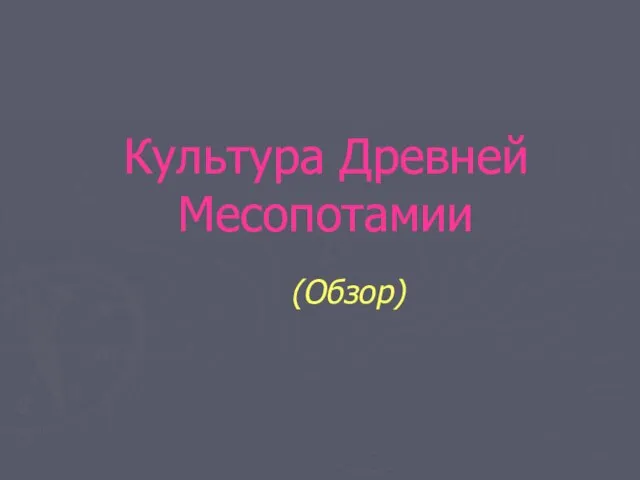 Культура Древней Месопотамии

(Обзор)